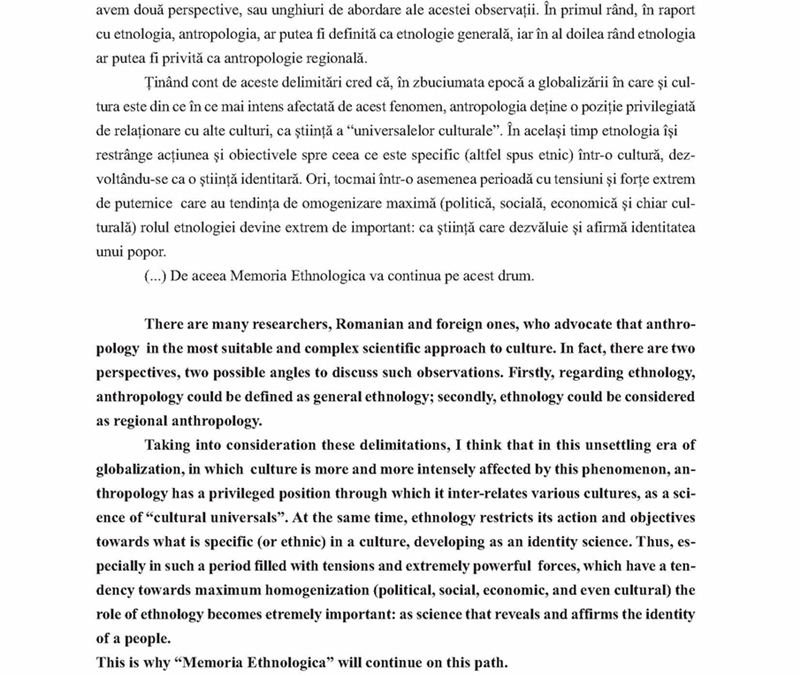 avem două perspective, sau unghiuri de abordare ale acestei observații. În primul rând, în raport cu etnologia, antropologia, ar putea fi definită ca etnologie generală, iar în al doilea rând etnologia ar putea fi privită ca antropologie regională.

Ținând cont de aceste delimitări cred că, în zbuciumata epocă a globalizării în care și cultura este din ce în ce mai intens afectată de acest fenomen, antropologia deține o poziție privilegiată de relaționare cu alte culturi, ca știință a "universalelor culturale". În același timp etnologia își restrânge acțiunea și obiectivele spre ceea ce este specific (altfel spus etnic) într-o cultură, dezvoltându-se ca o știință identitară. Ori, tocmai într-o asemenea perioadă cu tensiuni și forțe extrem de puternice care au tendința de omogenizare maximă (politică, socială, economică și chiar culturală) rolul etnologiei devine extrem de important: ca știință care dezvăluie și afirmă identitatea unui popor.

(...) De aceea Memoria Ethnologica va continua pe acest drum.

There are many researchers, Romanian and foreign ones, who advocate that anthropology in the most suitable and complex scientific approach to culture. In fact, there are two perspectives, two possible angles to discuss such observations. Firstly, regarding ethnology, anthropology could be defined as general ethnology; secondly, ethnology could be considered as regional anthropology.

Taking into consideration these delimitations, I think that in this unsettling era of globalization, in which culture is more and more intensely affected by this phenomenon, anthropology has a privileged position through which it inter-relates various cultures, as a science of "cultural universals". At the same time, ethnology restricts its action and objectives towards what is specific (or ethnic) in a culture, developing as an identity science. Thus, especially in such a period filled with tensions and extremely powerful forces, which have a tendency towards maximum homogenization (political, social, economic, and even cultural) the role of ethnology becomes etremely important: as science that reveals and affirms the identity of a people.
This is why "Memoria Ethnologica" will continue on this path.